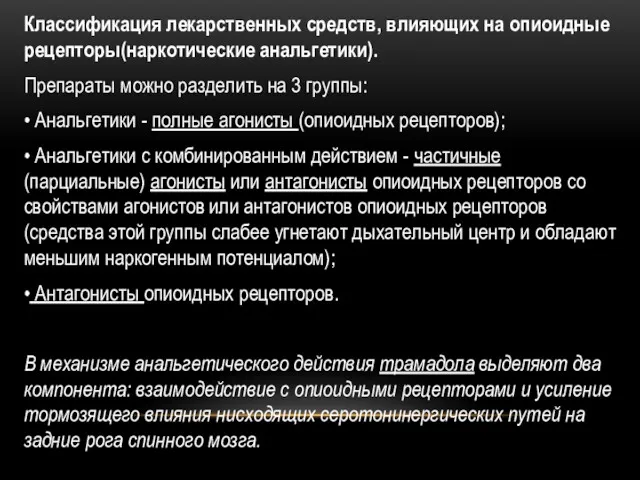 Классификация лекарственных средств, влияющих на опиоидные рецепторы(наркотические анальгетики).

Препараты можно разделить на 3 группы:

• Анальгетики - полные агонисты (опиоидных рецепторов);

• Анальгетики с комбинированным действием - частичные (парциальные) агонисты или антагонисты опиоидных рецепторов со свойствами агонистов или антагонистов опиоидных рецепторов (средства этой группы слабее угнетают дыхательный центр и обладают меньшим наркогенным потенциалом);

• Антагонисты опиоидных рецепторов.

В механизме анальгетического действия трамадола выделяют два компонента: взаимодействие с опиоидными рецепторами и усиление тормозящего влияния нисходящих серотонинергических путей на задние рога спинного мозга.